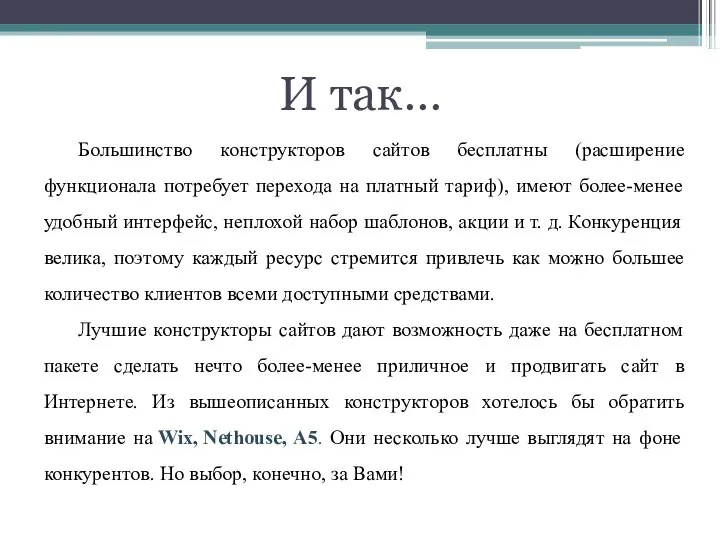 И так…

Большинство конструкторов сайтов бесплатны (расширение функционала потребует перехода на платный тариф), имеют более-менее удобный интерфейс, неплохой набор шаблонов, акции и т. д. Конкуренция велика, поэтому каждый ресурс стремится привлечь как можно большее количество клиентов всеми доступными средствами.

Лучшие конструкторы сайтов дают возможность даже на бесплатном пакете сделать нечто более-менее приличное и продвигать сайт в Интернете. Из вышеописанных конструкторов хотелось бы обратить внимание на Wix, Nethouse, A5. Они несколько лучше выглядят на фоне конкурентов. Но выбор, конечно, за Вами!